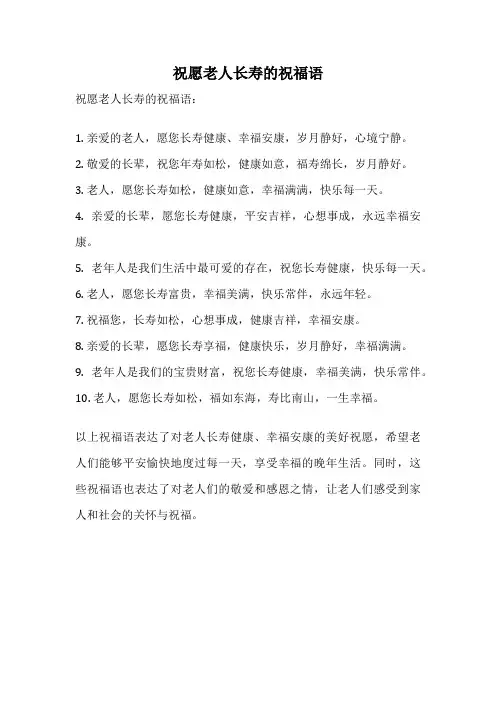 祝愿老人长寿的祝福语

祝愿老人长寿的祝福语：

1. 亲爱的老人，愿您长寿健康、幸福安康，岁月静好，心境宁静。

2. 敬爱的长辈，祝您年寿如松，健康如意，福寿绵长，岁月静好。

3. 老人，愿您长寿如松，健康如意，幸福满满，快乐每一天。

4. 亲爱的长辈，愿您长寿健康，平安吉祥，心想事成，永远幸福安康。

5. 老年人是我们生活中最可爱的存在，祝您长寿健康，快乐每一天。

6. 老人，愿您长寿富贵，幸福美满，快乐常伴，永远年轻。

7. 祝福您，长寿如松，心想事成，健康吉祥，幸福安康。

8. 亲爱的长辈，愿您长寿享福，健康快乐，岁月静好，幸福满满。

9. 老年人是我们的宝贵财富，祝您长寿健康，幸福美满，快乐常伴。

10. 老人，愿您长寿如松，福如东海，寿比南山，一生幸福。

以上祝福语表达了对老人长寿健康、幸福安康的美好祝愿，希望老人们能够平安愉快地度过每一天，享受幸福的晚年生活。同时，这些祝福语也表达了对老人们的敬爱和感恩之情，让老人们感受到家人和社会的关怀与祝福。